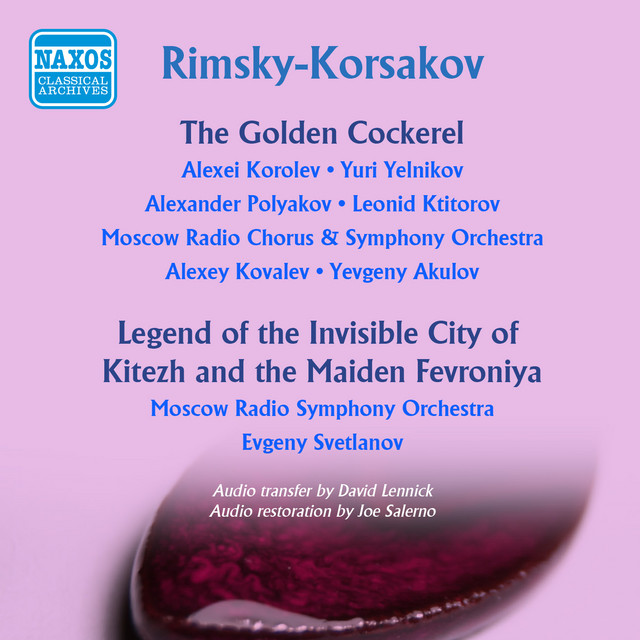 NAXOS
CLASSICAL
ARCHIVES

Rimsky-Korsakov

The Golden Cockerel

Alexei Korolev • Yuri Yelnikov

Alexander Polyakov • Leonid Ktitorov

Moscow Radio Chorus & Symphony Orchestra

Alexey Kovalev • Yevgeny Akulov

Legend of the Invisible City of Kitezh and the Maiden Fevroniya

Moscow Radio Symphony Orchestra

Evgeny Svetlanov

Audio transfer by David Lennick
Audio restoration by Joe Salerno